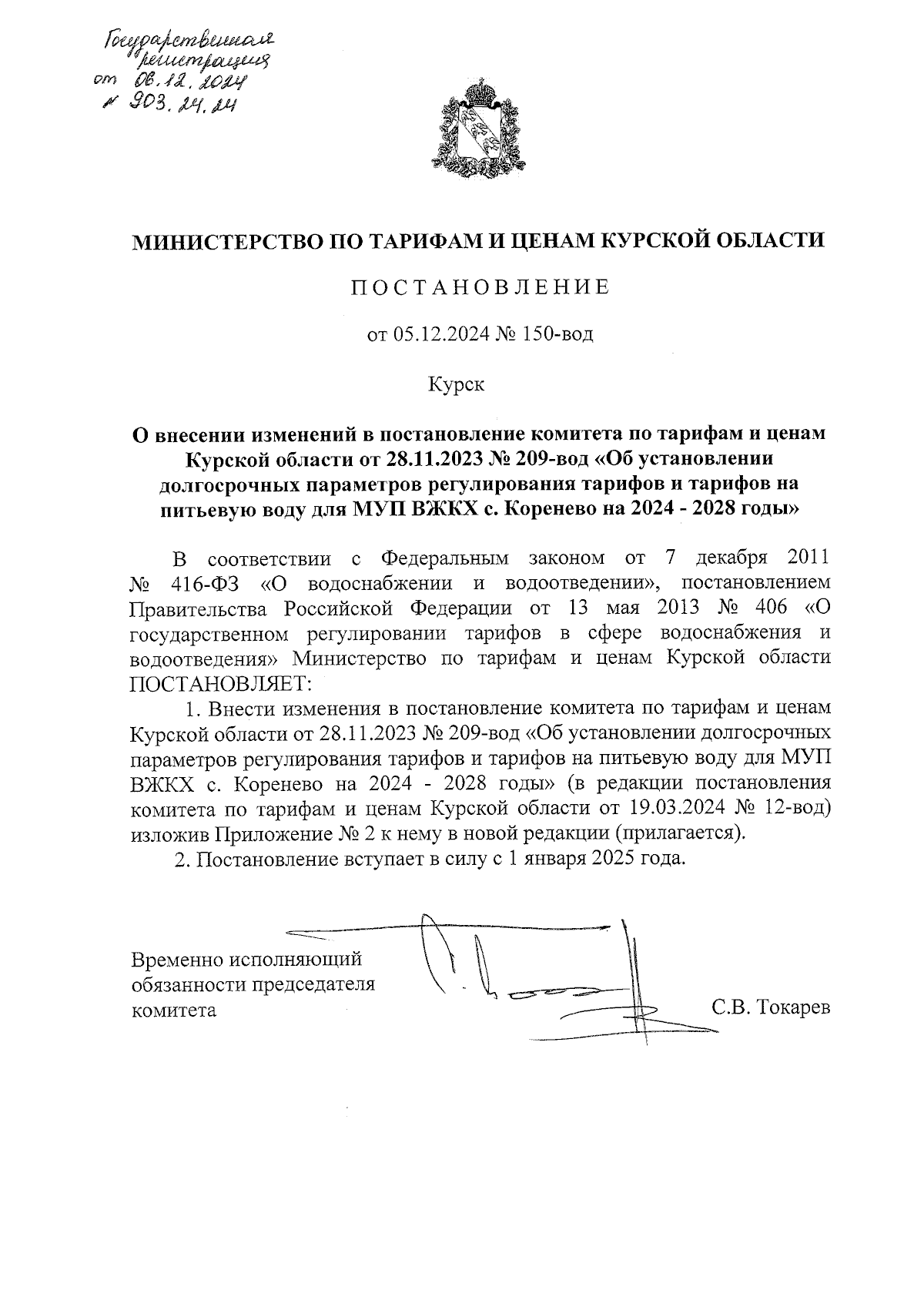 Государственная регистрация
от 06.12.2024
№ 903.24.24

МИНИСТЕРСТВО ПО ТАРИФАМ И ЦЕНАМ КУРСКОЙ ОБЛАСТИ

ПОСТАНОВЛЕНИЕ

от 05.12.2024 № 150-вод

Курск

О внесении изменений в постановление комитета по тарифам и ценам Курской области от 28.11.2023 № 209-вод «Об установлении долгосрочных параметров регулирования тарифов и тарифов на питьевую воду для МУП ВЖКХ с. Коренево на 2024 - 2028 годы»

В соответствии с Федеральным законом от 7 декабря 2011 № 416-ФЗ «О водоснабжении и водоотведении», постановлением Правительства Российской Федерации от 13 мая 2013 № 406 «О государственном регулировании тарифов в сфере водоснабжения и водоотведения» Министерство по тарифам и ценам Курской области ПОСТАНОВЛЯЕТ:

1. Внести изменения в постановление комитета по тарифам и ценам Курской области от 28.11.2023 № 209-вод «Об установлении долгосрочных параметров регулирования тарифов и тарифов на питьевую воду для МУП ВЖКХ с. Коренево на 2024 - 2028 годы» (в редакции постановления комитета по тарифам и ценам Курской области от 19.03.2024 № 12-вод) изложив Приложение № 2 к нему в новой редакции (прилагается).

2. Постановление вступает в силу с 1 января 2025 года.

Временно исполняющий обязанности председателя комитета

С.В. Токарев